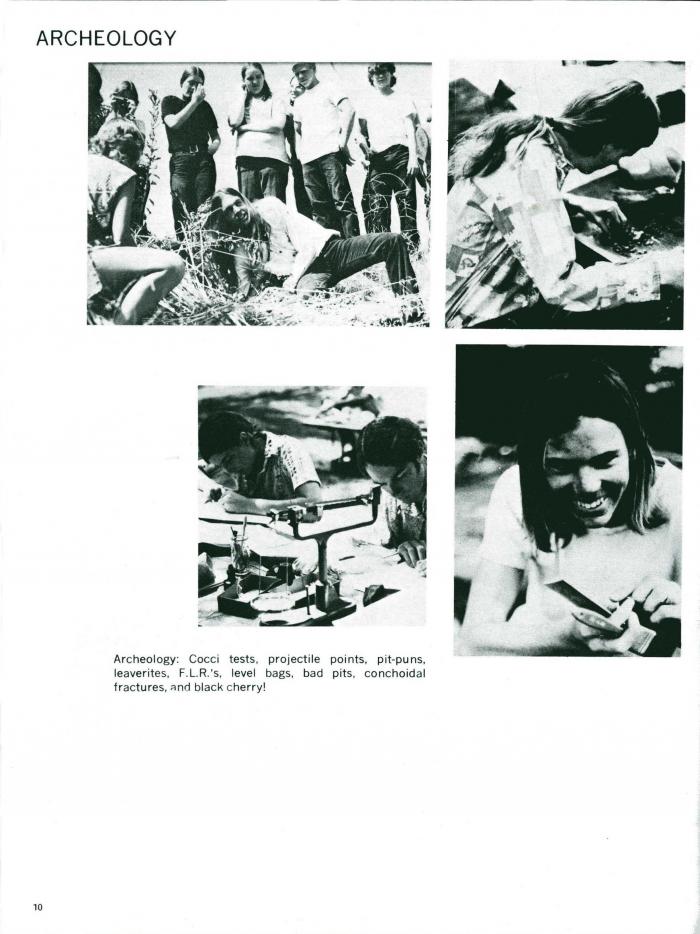 ARCHEOLOGY

Archeology: Cocci tests, projectile points, pit-puns, leaverites, F.L.R.'s, level bags, bad pits, conchoidal fractures, and black cherry!

10